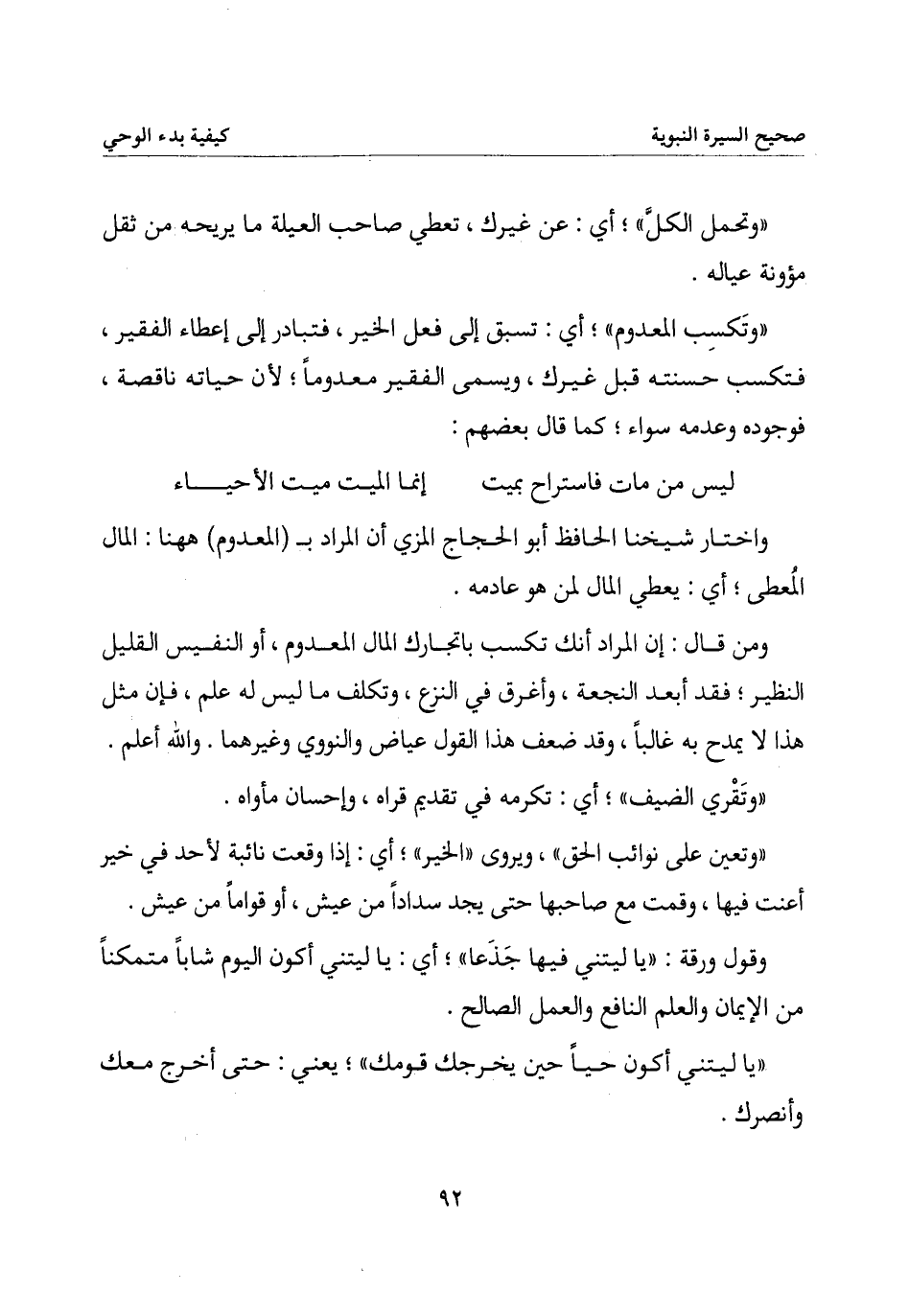 صحيح السيرة النبوية          كيفية بدء الوحي

«وتحمل الكلَّ» ؛ أي : عن غيرك ، تعطي صاحب العيلة ما يريحه من ثقل مؤونة عياله .

«وتَكسِب المعدوم» ؛ أي : تسبق إلى فعل الخير ، فتبادر إلى إعطاء الفقير ، فتكسب حسنته قبل غيرك ، ويسمى الفقير معدوماً ؛ لأن حياته ناقصة ، فوجوده وعدمه سواء ؛ كما قال بعضهم :

ليس من مات فاستراح بميت          إنما الميت ميت الأحياء

واختار شيخنا الحافظ أبو الحجاج المزي أن المراد بـ (المعدوم) ههنا : المال المُعطى ؛ أي : يعطي المال لمن هو عادمه .

ومن قال : إن المراد أنك تكسب باتجارك المال المعدوم ، أو النفيس القليل النظير ؛ فقد أبعد النجعة ، وأغرق في النزع ، وتكلف ما ليس له علم ، فإن مثل هذا لا يمدح به غالباً ، وقد ضعف هذا القول عياض والنووي وغيرهما . والله أعلم .

«وتَقْري الضيف» ؛ أي : تكرمه في تقديم قراه ، وإحسان مأواه .

«وتعين على نوائب الحق» ، ويروى «الخير» ؛ أي : إذا وقعت نائبة لأحد في خير أعنت فيها ، وقمت مع صاحبها حتى يجد سداداً من عيش ، أو قواماً من عيش .

وقول ورقة : «يا ليتني فيها جَذَعا» ؛ أي : يا ليتني أكون اليوم شاباً متمكناً من الإيمان والعلم النافع والعمل الصالح .

«يا ليتني أكون حياً حين يخرجك قومك» ؛ يعني : حتى أخرج معك وأنصرك .

٩٢